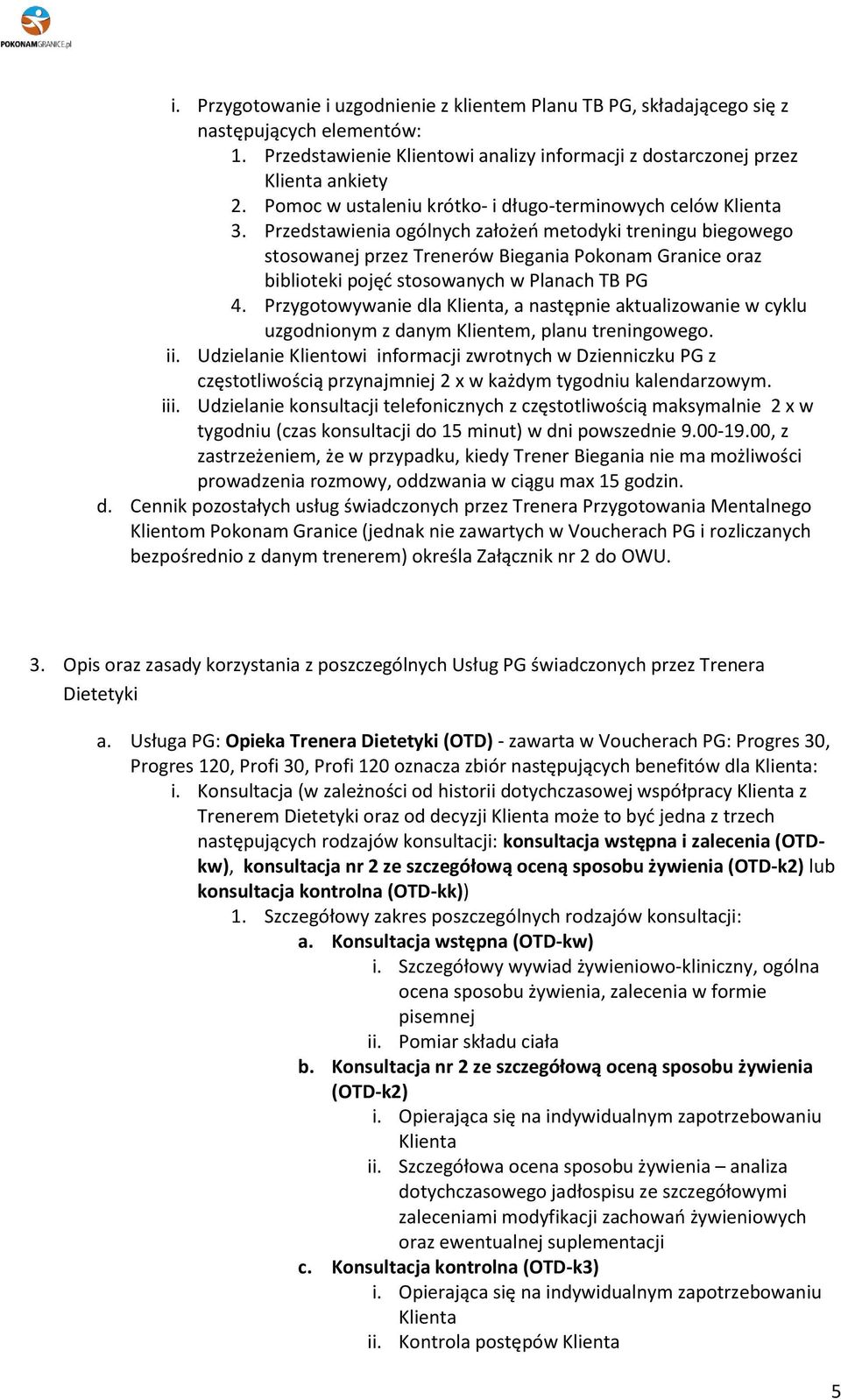 POKONAMGRANICE.pl

i. Przygotowanie i uzgodnienie z klientem Planu TB PG, składającego się z następujących elementów:
1. Przedstawienie Klientowi analizy informacji z dostarczonej przez Klienta ankiety
2. Pomoc w ustaleniu krótko- i długo-terminowych celów Klienta
3. Przedstawienia ogólnych założeń metodyki treningu biegowego stosowanej przez Trenerów Biegania Pokonam Granice oraz biblioteki pojęć stosowanych w Planach TB PG
4. Przygotowywanie dla Klienta, a następnie aktualizowanie w cyklu uzgodnionym z danym Klientem, planu treningowego.
ii. Udzielanie Klientowi informacji zwrotnych w Dzienniczku PG z częstotliwością przynajmniej 2 x w każdym tygodniu kalendarzowym.
iii. Udzielanie konsultacji telefonicznych z częstotliwością maksymalnie 2 x w tygodniu (czas konsultacji do 15 minut) w dni powszednie 9.00-19.00, z zastrzeżeniem, że w przypadku, kiedy Trener Biegania nie ma możliwości prowadzenia rozmowy, oddzwania w ciągu max 15 godzin.
d. Cennik pozostałych usług świadczonych przez Trenera Przygotowania Mentalnego Klientom Pokonam Granice (jednak nie zawartych w Voucherach PG i rozliczanych bezpośrednio z danym trenerem) określa Załącznik nr 2 do OWU.

3. Opis oraz zasady korzystania z poszczególnych Usług PG świadczonych przez Trenera Dietetyki

a. Usługa PG: Opieka Trenera Dietetyki (OTD) - zawarta w Voucherach PG: Progres 30, Progres 120, Profi 30, Profi 120 oznacza zbiór następujących benefitów dla Klienta:
i. Konsultacja (w zależności od historii dotychczasowej współpracy Klienta z Trenerem Dietetyki oraz od decyzji Klienta może to być jedna z trzech następujących rodzajów konsultacji: konsultacja wstępna i zalecenia (OTD-kw), konsultacja nr 2 ze szczegółową oceną sposobu żywienia (OTD-k2) lub konsultacja kontrolna (OTD-kk))
1. Szczegółowy zakres poszczególnych rodzajów konsultacji:
a. Konsultacja wstępna (OTD-kw)
i. Szczegółowy wywiad żywieniowo-kliniczny, ogólna ocena sposobu żywienia, zalecenia w formie pisemnej
ii. Pomiar składu ciała
b. Konsultacja nr 2 ze szczegółową oceną sposobu żywienia (OTD-k2)
i. Opierająca się na indywidualnym zapotrzebowaniu Klienta
ii. Szczegółowa ocena sposobu żywienia – analiza dotychczasowego jadłospisu ze szczegółowymi zaleceniami modyfikacji zachowań żywieniowych oraz ewentualnej suplementacji
c. Konsultacja kontrolna (OTD-k3)
i. Opierająca się na indywidualnym zapotrzebowaniu Klienta
ii. Kontrola postępów Klienta

5